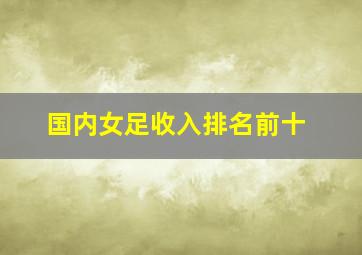 国内女足收入排名前十